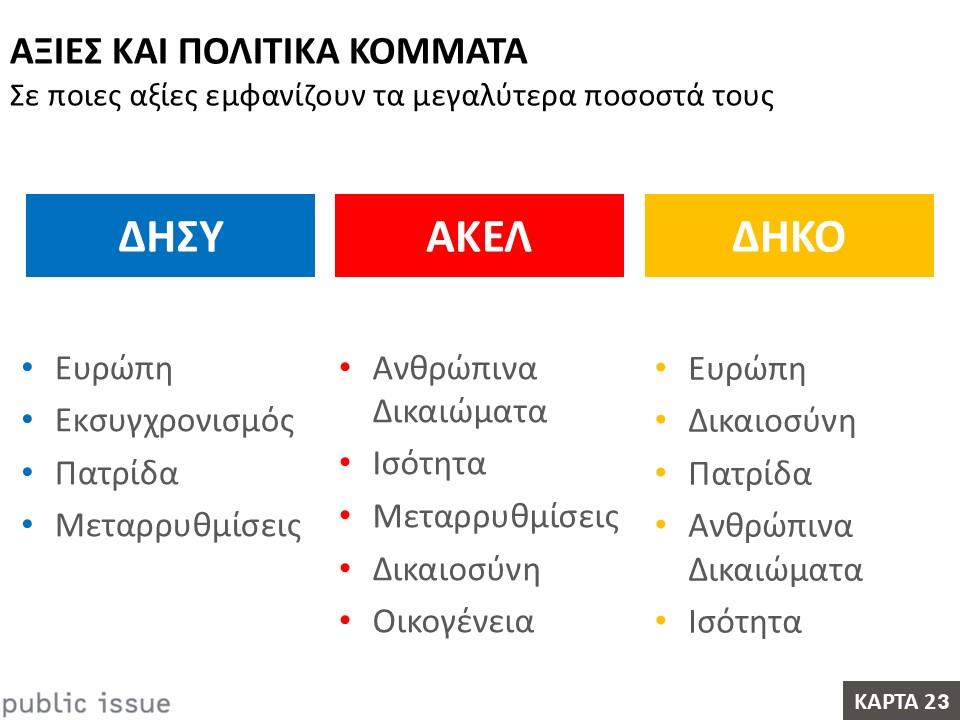 ΑΞΙΕΣ ΚΑΙ ΠΟΛΙΤΙΚΑ ΚΟΜΜΑΤΑ
Σε ποιες αξίες εμφανίζουν τα μεγαλύτερα ποσοστά τους

ΔΗΣΥ

• Ευρώπη
• Εκσυγχρονισμός
• Πατρίδα
• Μεταρρυθμίσεις

ΑΚΕΛ

• Ανθρώπινα Δικαιώματα
• Ισότητα
• Μεταρρυθμίσεις
• Δικαιοσύνη
• Οικογένεια

ΔΗΚΟ

• Ευρώπη
• Δικαιοσύνη
• Πατρίδα
• Ανθρώπινα Δικαιώματα
• Ισότητα

public issue

ΚΑΡΤΑ 23